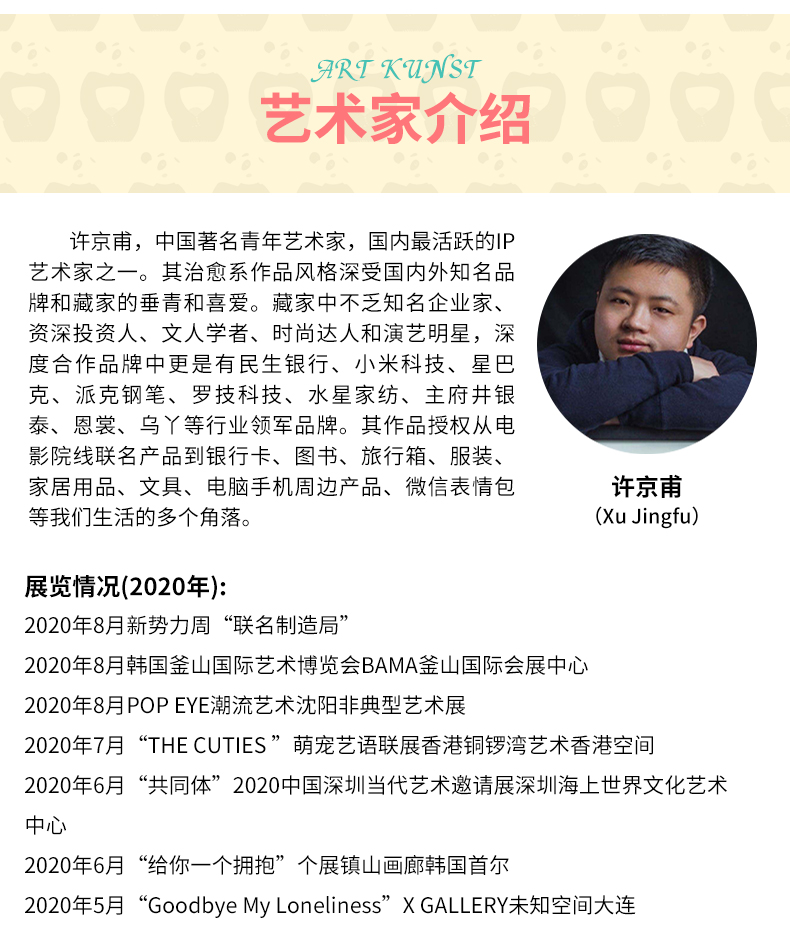 ART KUNST
艺术家介绍

许京甫，中国著名青年艺术家，国内最活跃的IP艺术家之一。其治愈系作品风格深受国内外知名品牌和藏家的垂青和喜爱。藏家中不乏知名企业家、资深投资人、文人学者、时尚达人和演艺明星，深度合作品牌中更是有民生银行、小米科技、星巴克、派克钢笔、罗技科技、水星家纺、主府井银泰、恩裳、乌丫等行业领军品牌。其作品授权从电影院线联名产品到银行卡、图书、旅行箱、服装、家居用品、文具、电脑手机周边产品、微信表情包等我们生活的多个角落。

许京甫
(Xu Jingfu)

展览情况(2020年):
2020年8月新势力周“联名制造局”
2020年8月韩国釜山国际艺术博览会BAMA釜山国际会展中心
2020年8月POP EYE潮流艺术沈阳非典型艺术展
2020年7月“THE CUTIES ”萌宠艺语联展香港铜锣湾艺术香港空间
2020年6月“共同体”2020中国深圳当代艺术邀请展深圳海上世界文化艺术中心
2020年6月“给你一个拥抱”个展镇山画廊韩国首尔
2020年5月“Goodbye My Loneliness”X GALLERY未知空间大连